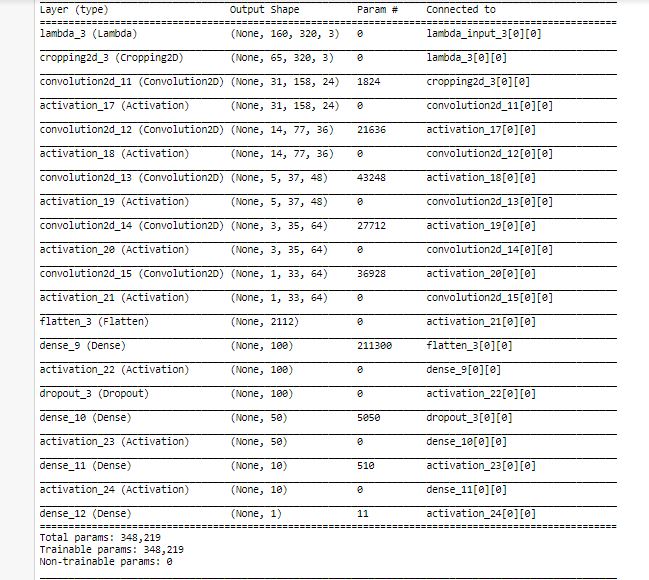 | Layer (type) | Output Shape | Param # | Connected to |
|---|---|---|---|
| lambda_3 (Lambda) | (None, 160, 320, 3) | 0 | lambda_input_3[0][0] |
| cropping2d_3 (Cropping2D) | (None, 65, 320, 3) | 0 | lambda_3[0][0] |
| convolution2d_11 (Convolution2D) | (None, 31, 158, 24) | 1824 | cropping2d_3[0][0] |
| activation_17 (Activation) | (None, 31, 158, 24) | 0 | convolution2d_11[0][0] |
| convolution2d_12 (Convolution2D) | (None, 14, 77, 36) | 21636 | activation_17[0][0] |
| activation_18 (Activation) | (None, 14, 77, 36) | 0 | convolution2d_12[0][0] |
| convolution2d_13 (Convolution2D) | (None, 5, 37, 48) | 43248 | activation_18[0][0] |
| activation_19 (Activation) | (None, 5, 37, 48) | 0 | convolution2d_13[0][0] |
| convolution2d_14 (Convolution2D) | (None, 3, 35, 64) | 27712 | activation_19[0][0] |
| activation_20 (Activation) | (None, 3, 35, 64) | 0 | convolution2d_14[0][0] |
| convolution2d_15 (Convolution2D) | (None, 1, 33, 64) | 36928 | activation_20[0][0] |
| activation_21 (Activation) | (None, 1, 33, 64) | 0 | convolution2d_15[0][0] |
| flatten_3 (Flatten) | (None, 2112) | 0 | activation_21[0][0] |
| dense_9 (Dense) | (None, 100) | 211300 | flatten_3[0][0] |
| activation_22 (Activation) | (None, 100) | 0 | dense_9[0][0] |
| dropout_3 (Dropout) | (None, 100) | 0 | activation_22[0][0] |
| dense_10 (Dense) | (None, 50) | 5050 | dropout_3[0][0] |
| activation_23 (Activation) | (None, 50) | 0 | dense_10[0][0] |
| dense_11 (Dense) | (None, 10) | 510 | activation_23[0][0] |
| activation_24 (Activation) | (None, 10) | 0 | dense_11[0][0] |
| dense_12 (Dense) | (None, 1) | 11 | activation_24[0][0] |

Total params: 348,219
Trainable params: 348,219
Non-trainable params: 0